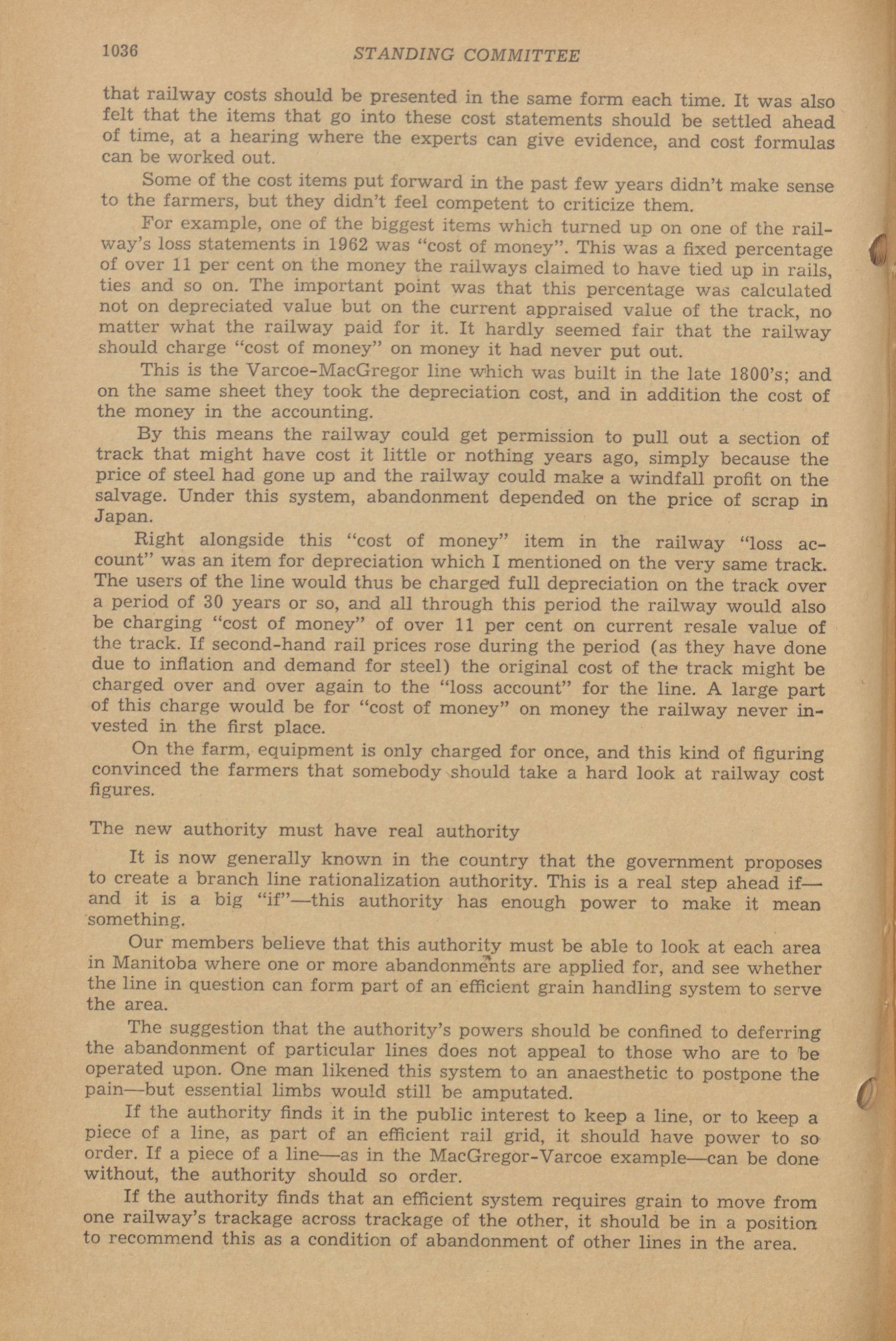 1036 STANDING COMMITTEE

that railway costs should be presented in the same form each time. It was also felt that the items that go into these cost statements should be settled ahead of time, at a hearing where the experts can give evidence, and cost formulas can be worked out.

Some of the cost items put forward in the past few years didn't make sense to the farmers, but they didn't feel competent to criticize them.

For example, one of the biggest items which turned up on one of the railway's loss statements in 1962 was "cost of money". This was a fixed percentage of over 11 per cent on the money the railways claimed to have tied up in rails, ties and so on. The important point was that this percentage was calculated not on depreciated value but on the current appraised value of the track, no matter what the railway paid for it. It hardly seemed fair that the railway should charge "cost of money" on money it had never put out.

This is the Varcoe-MacGregor line which was built in the late 1800's; and on the same sheet they took the depreciation cost, and in addition the cost of the money in the accounting.

By this means the railway could get permission to pull out a section of track that might have cost it little or nothing years ago, simply because the price of steel had gone up and the railway could make a windfall profit on the salvage. Under this system, abandonment depended on the price of scrap in Japan.

Right alongside this "cost of money" item in the railway "loss account" was an item for depreciation which I mentioned on the very same track. The users of the line would thus be charged full depreciation on the track over a period of 30 years or so, and all through this period the railway would also be charging "cost of money" of over 11 per cent on current resale value of the track. If second-hand rail prices rose during the period (as they have done due to inflation and demand for steel) the original cost of the track might be charged over and over again to the "loss account" for the line. A large part of this charge would be for "cost of money" on money the railway never invested in the first place.

On the farm, equipment is only charged for once, and this kind of figuring convinced the farmers that somebody should take a hard look at railway cost figures.

The new authority must have real authority

It is now generally known in the country that the government proposes to create a branch line rationalization authority. This is a real step ahead if—and it is a big "if"—this authority has enough power to make it mean something.

Our members believe that this authority must be able to look at each area in Manitoba where one or more abandonments are applied for, and see whether the line in question can form part of an efficient grain handling system to serve the area.

The suggestion that the authority's powers should be confined to deferring the abandonment of particular lines does not appeal to those who are to be operated upon. One man likened this system to an anaesthetic to postpone the pain—but essential limbs would still be amputated.

If the authority finds it in the public interest to keep a line, or to keep a piece of a line, as part of an efficient rail grid, it should have power to so order. If a piece of a line—as in the MacGregor-Varcoe example—can be done without, the authority should so order.

If the authority finds that an efficient system requires grain to move from one railway's trackage across trackage of the other, it should be in a position to recommend this as a condition of abandonment of other lines in the area.